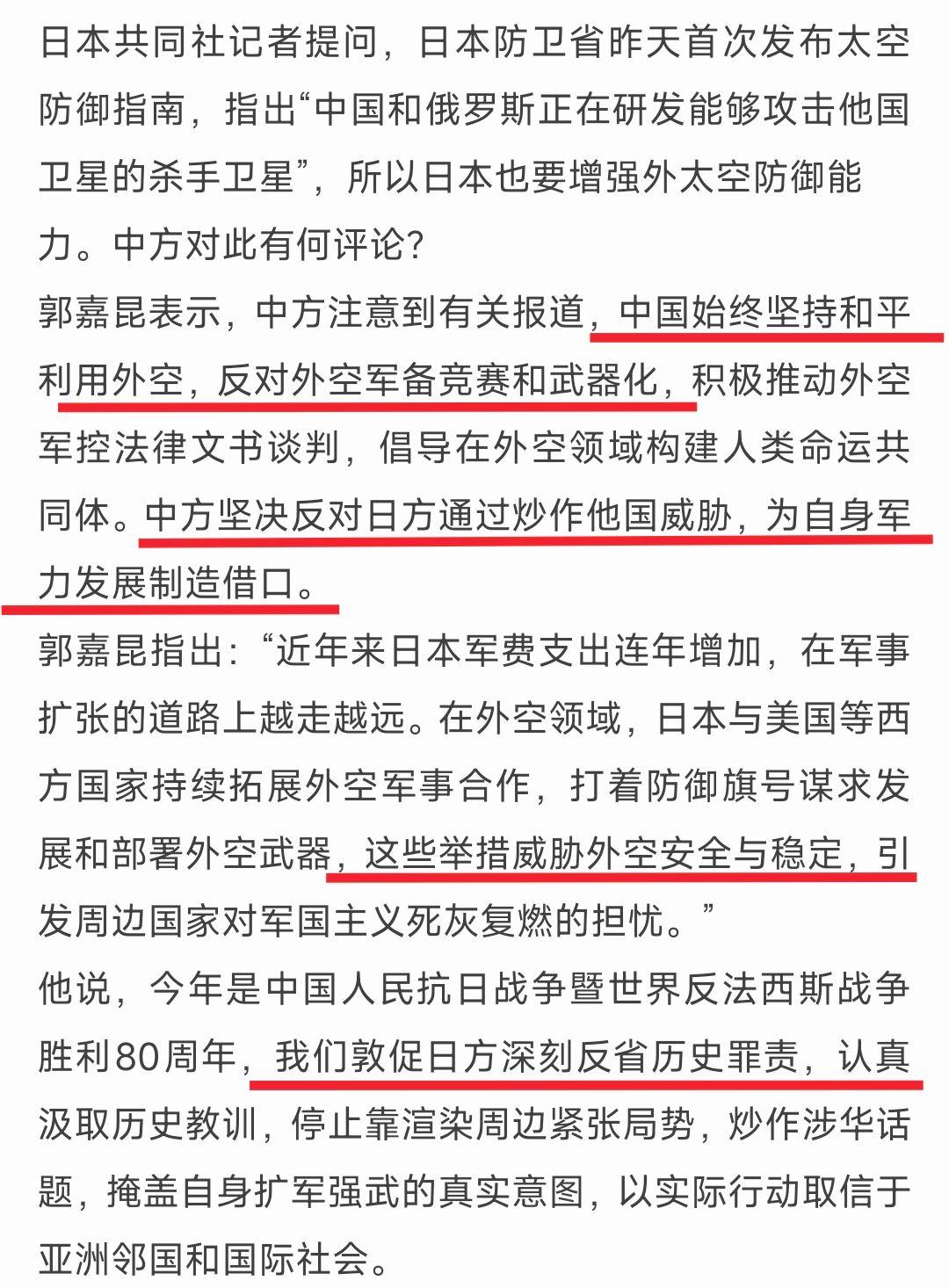 日本共同社记者提问，日本防卫省昨天首次发布太空防御指南，指出“中国和俄罗斯正在研发能够攻击他国卫星的杀手卫星”，所以日本也要增强外太空防御能力。中方对此有何评论？
郭嘉昆表示，中方注意到有关报道，中国始终坚持和平利用外空，反对外空军备竞赛和武器化，积极推动外空军控法律文书谈判，倡导在外空领域构建人类命运共同体。中方坚决反对日方通过炒作他国威胁，为自身军力发展制造借口。
郭嘉昆指出：“近年来日本军费支出连年增加，在军事扩张的道路上越走越远。在外空领域，日本与美国等西方国家持续拓展外空军事合作，打着防御旗号谋求发展和部署外空武器，这些举措威胁外空安全与稳定，引发周边国家对军国主义死灰复燃的担忧。”
他说，今年是中国人民抗日战争暨世界反法西斯战争胜利80周年，我们敦促日方深刻反省历史罪责，认真汲取历史教训，停止靠渲染周边紧张局势，炒作涉华话题，掩盖自身扩军强武的真实意图，以实际行动取信于亚洲邻国和国际社会。